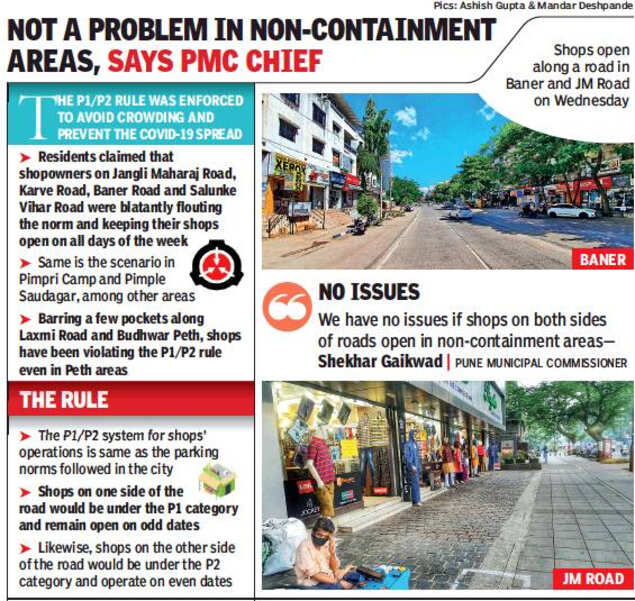 Pics: Ashish Gupta & Mandar Deshpande

NOT A PROBLEM IN NON-CONTAINMENT AREAS, SAYS PMC CHIEF

Shops open along a road in Baner and JM Road on Wednesday

THE P1/P2 RULE WAS ENFORCED TO AVOID CROWDING AND PREVENT THE COVID-19 SPREAD

➤ Residents claimed that shopowners on Jangli Maharaj Road, Karve Road, Baner Road and Salunke Vihar Road were blatantly flouting the norm and keeping their shops open on all days of the week

➤ Same is the scenario in Pimpri Camp and Pimple Saudagar, among other areas

➤ Barring a few pockets along Laxmi Road and Budhwar Peth, shops have been violating the P1/P2 rule even in Peth areas

THE RULE

➤ The P1/P2 system for shops' operations is same as the parking norms followed in the city

➤ Shops on one side of the road would be under the P1 category and remain open on odd dates

➤ Likewise, shops on the other side of the road would be under the P2 category and operate on even dates

XEROX

BANER

NO ISSUES

We have no issues if shops on both sides of roads open in non-containment areas— Shekhar Gaikwad | PUNE MUNICIPAL COMMISSIONER

JM ROAD